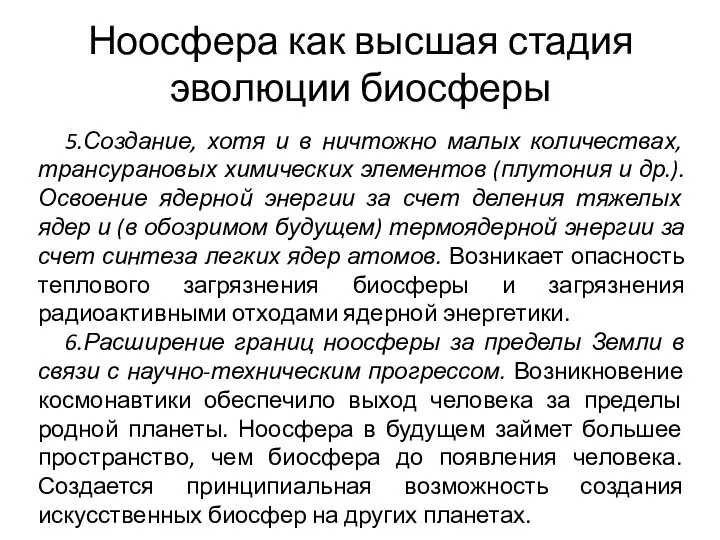 Ноосфера как высшая стадия эволюции биосферы

5.Создание, хотя и в ничтожно малых количествах, трансурановых химических элементов (плутония и др.). Освоение ядерной энергии за счет деления тяжелых ядер и (в обозримом будущем) термоядерной энергии за счет синтеза легких ядер атомов. Возникает опасность теплового загрязнения биосферы и загрязнения радиоактивными отходами ядерной энергетики.

6.Расширение границ ноосферы за пределы Земли в связи с научно-техническим прогрессом. Возникновение космонавтики обеспечило выход человека за пределы родной планеты. Ноосфера в будущем займет большее пространство, чем биосфера до появления человека. Создается принципиальная возможность создания искусственных биосфер на других планетах.